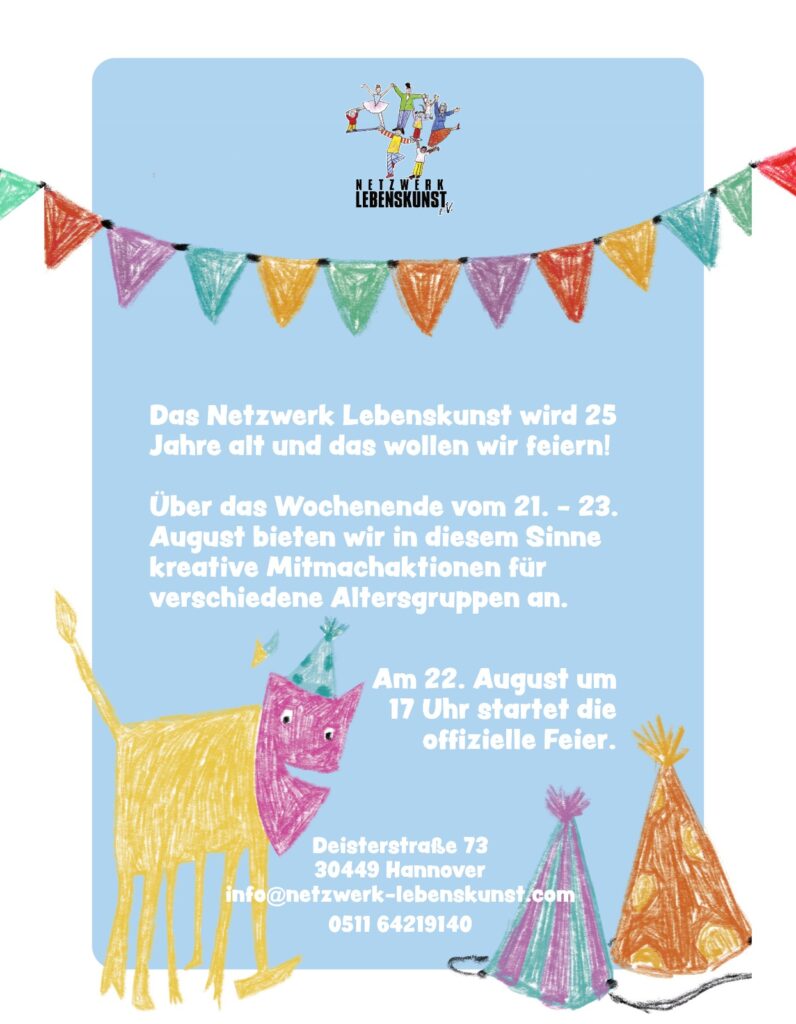 NETZWERK
LEBENSKUNST
e.V.

Das Netzwerk Lebenskunst wird 25 Jahre alt und das wollen wir feiern!

Über das Wochenende vom 21. - 23. August bieten wir in diesem Sinne kreative Mitmachaktionen für verschiedene Altersgruppen an.

Am 22. August um 17 Uhr startet die offizielle Feier.

Deisterstraße 73
30449 Hannover
info@netzwerk-lebenskunst.com
0511 64219140